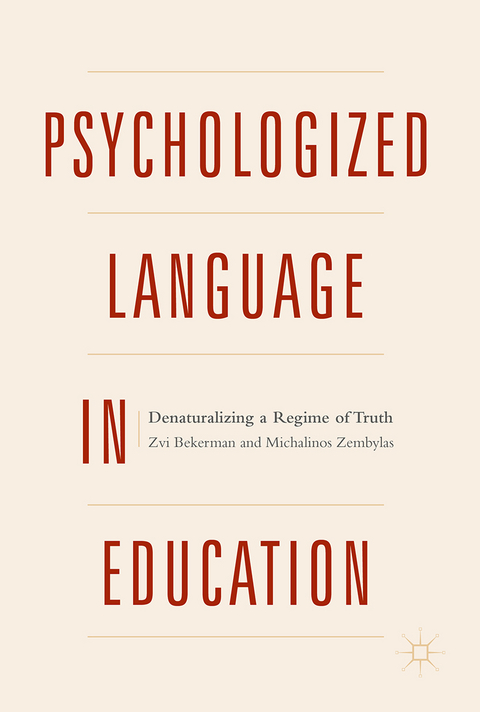 PSYCHOLOGIZED

LANGUAGE

IN

Denaturalizing a Regime of Truth
Zvi Bekerman and Michalinos Zembylas

EDUCATION